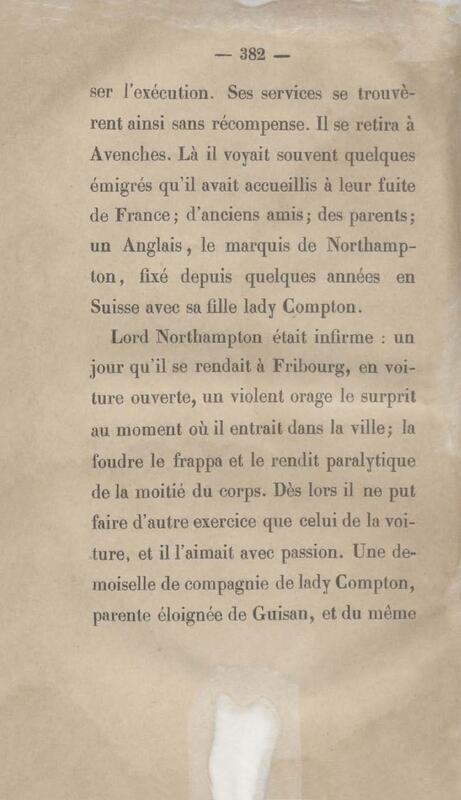 — 382 —

ser l'exécution. Ses services se trouvèrent ainsi sans récompense. Il se retira à Avenches. Là il voyait souvent quelques émigrés qu'il avait accueillis à leur fuite de France; d'anciens amis; des parents; un Anglais, le marquis de Northampton, fixé depuis quelques années en Suisse avec sa fille lady Compton.

Lord Northampton était infirme : un jour qu'il se rendait à Fribourg, en voiture ouverte, un violent orage le surprit au moment où il entrait dans la ville; la foudre le frappa et le rendit paralytique de la moitié du corps. Dès lors il ne put faire d'autre exercice que celui de la voiture, et il l'aimait avec passion. Une demoiselle de compagnie de lady Compton, parente éloignée de Guisan, et du même